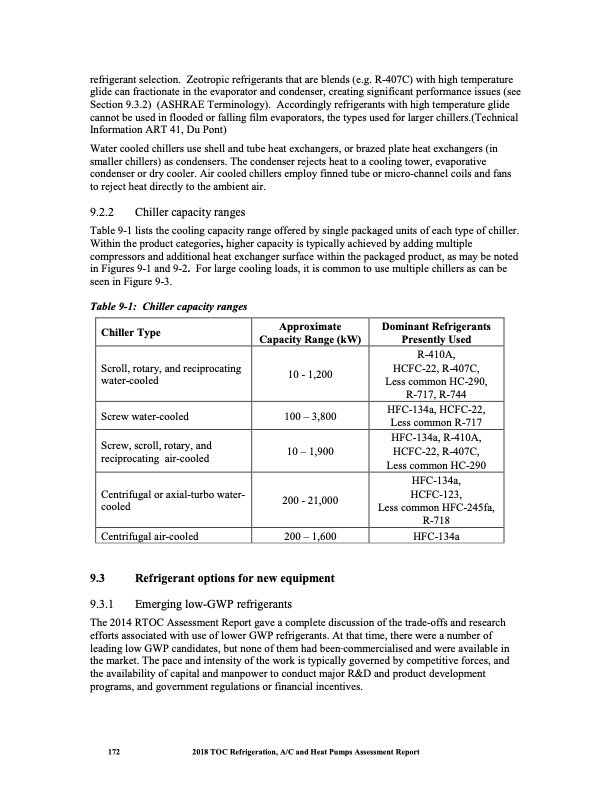 refrigerant selection. Zeotropic refrigerants that are blends (e.g. R-407C) with high temperature glide can fractionate in the evaporator and condenser, creating significant performance issues (see Section 9.3.2) (ASHRAE Terminology). Accordingly refrigerants with high temperature glide cannot be used in flooded or falling film evaporators, the types used for larger chillers.(Technical Information ART 41, Du Pont)

Water cooled chillers use shell and tube heat exchangers, or brazed plate heat exchangers (in smaller chillers) as condensers. The condenser rejects heat to a cooling tower, evaporative condenser or dry cooler. Air cooled chillers employ finned tube or micro-channel coils and fans to reject heat directly to the ambient air.

9.2.2 Chiller capacity ranges

Table 9-1 lists the cooling capacity range offered by single packaged units of each type of chiller. Within the product categories, higher capacity is typically achieved by adding multiple compressors and additional heat exchanger surface within the packaged product, as may be noted in Figures 9-1 and 9-2. For large cooling loads, it is common to use multiple chillers as can be seen in Figure 9-3.

Table 9-1: Chiller capacity ranges

| Chiller Type | Approximate Capacity Range (kW) | Dominant Refrigerants Presently Used |
|---|---|---|
| Scroll, rotary, and reciprocating water-cooled | 10 - 1,200 | R-410A, HCFC-22, R-407C, Less common HC-290, R-717, R-744 |
| Screw water-cooled | 100 – 3,800 | HFC-134a, HCFC-22, Less common R-717 |
| Screw, scroll, rotary, and reciprocating air-cooled | 10 – 1,900 | HFC-134a, R-410A, HCFC-22, R-407C, Less common HC-290 |
| Centrifugal or axial-turbo water-cooled | 200 - 21,000 | HFC-134a, HCFC-123, Less common HFC-245fa, R-718 |
| Centrifugal air-cooled | 200 – 1,600 | HFC-134a |

9.3 Refrigerant options for new equipment

9.3.1 Emerging low-GWP refrigerants

The 2014 RTOC Assessment Report gave a complete discussion of the trade-offs and research efforts associated with use of lower GWP refrigerants. At that time, there were a number of leading low GWP candidates, but none of them had been commercialised and were available in the market. The pace and intensity of the work is typically governed by competitive forces, and the availability of capital and manpower to conduct major R&D and product development programs, and government regulations or financial incentives.

172 2018 TOC Refrigeration, A/C and Heat Pumps Assessment Report